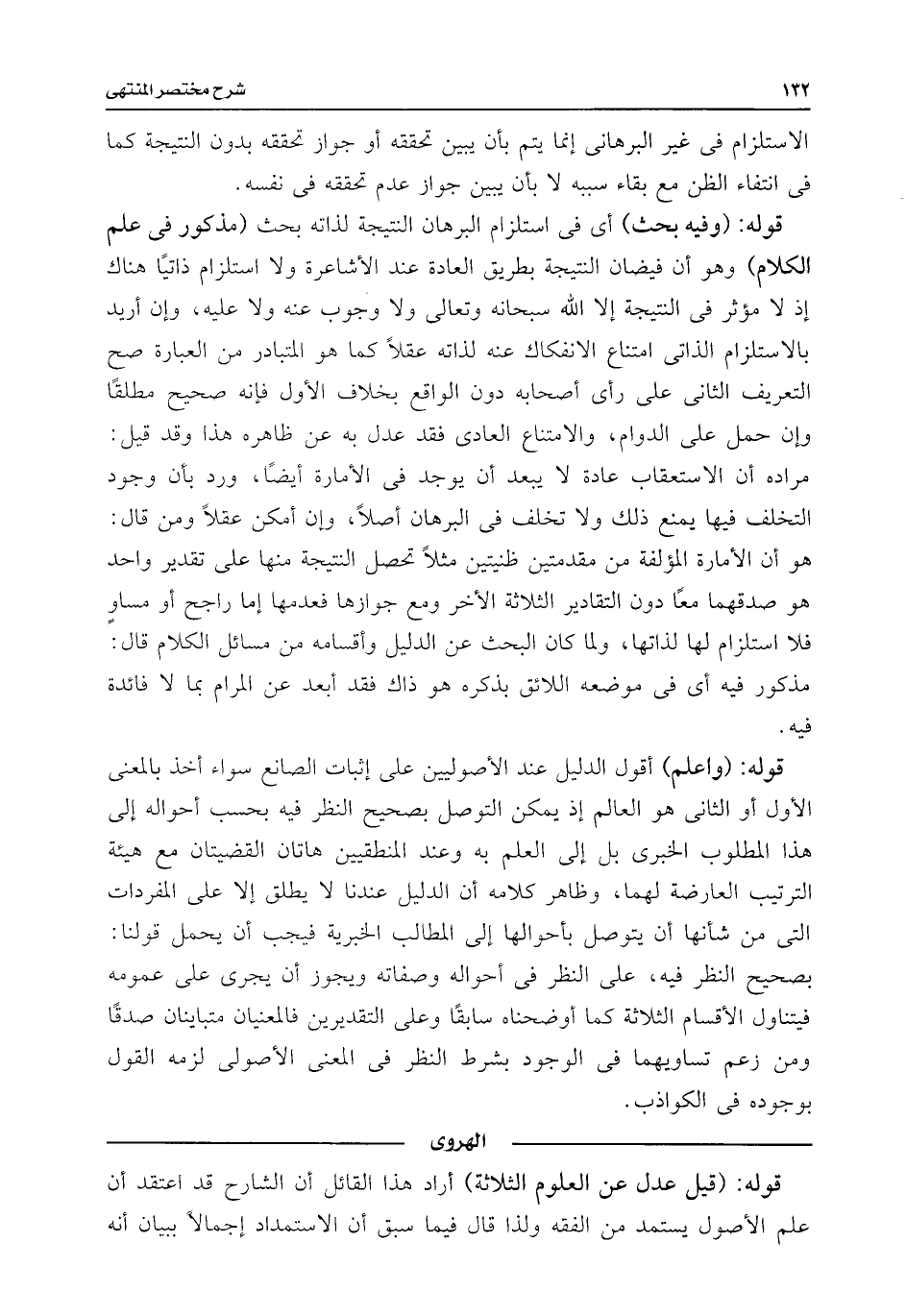 ١٣٢ شرح مختصر المنتهى

الاستلزام فى غير البرهانى إنما يتم بأن يبين تحققه أو جواز تحققه بدون النتيجة كما فى انتفاء الظن مع بقاء سببه لا بأن يبين جواز عدم تحققه فى نفسه.

قوله: (وفيه بحث) أى فى استلزام البرهان النتيجة لذاته بحث (مذكور فى علم الكلام) وهو أن فيضان النتيجة بطريق العادة عند الأشاعرة ولا استلزام ذاتيًا هناك إذ لا مؤثر فى النتيجة إلا الله سبحانه وتعالى ولا وجوب عنه ولا عليه، وإن أريد بالاستلزام الذاتى امتناع الانفكاك عنه لذاته عقلاً كما هو المتبادر من العبارة صح التعريف الثانى على رأى أصحابه دون الواقع بخلاف الأول فإنه صحيح مطلقًا وإن حمل على الدوام، والامتناع العادى فقد عدل به عن ظاهره هذا وقد قيل: مراده أن الاستعقاب عادة لا يبعد أن يوجد فى الأمارة أيضًا، ورد بأن وجود التخلف فيها يمنع ذلك ولا تخلف فى البرهان أصلاً، وإن أمكن عقلاً ومن قال: هو أن الأمارة المؤلفة من مقدمتين ظنيتين مثلاً تحصل النتيجة منها على تقدير واحد هو صدقهما معًا دون التقادير الثلاثة الأخر ومع جوازها فعدمها إما راجح أو مساوٍ فلا استلزام لها لذاتها، ولما كان البحث عن الدليل وأقسامه من مسائل الكلام قال: مذكور فيه أى فى موضعه اللائق بذكره هو ذاك فقد أبعد عن المرام بما لا فائدة فيه.

قوله: (واعلم) أقول الدليل عند الأصوليين على إثبات الصانع سواء أخذ بالمعنى الأول أو الثانى هو العالم إذ يمكن التوصل بصحيح النظر فيه بحسب أحواله إلى هذا المطلوب الخبرى بل إلى العلم به وعند المنطقيين هاتان القضيتان مع هيئة الترتيب العارضة لهما، وظاهر كلامه أن الدليل عندنا لا يطلق إلا على المفردات التى من شأنها أن يتوصل بأحوالها إلى المطالب الخبرية فيجب أن يحمل قولنا: بصحيح النظر فيه، على النظر فى أحواله وصفاته ويجوز أن يجرى على عمومه فيتناول الأقسام الثلاثة كما أوضحناه سابقًا وعلى التقديرين فالمعنيان متباينان صدقًا ومن زعم تساويهما فى الوجود بشرط النظر فى المعنى الأصولى لزمه القول بوجوده فى الكواذب.

الهروى

قوله: (قيل عدل عن العلوم الثلاثة) أراد هذا القائل أن الشارح قد اعتقد أن علم الأصول يستمد من الفقه ولذا قال فيما سبق أن الاستمداد إجمالاً ببيان أنه